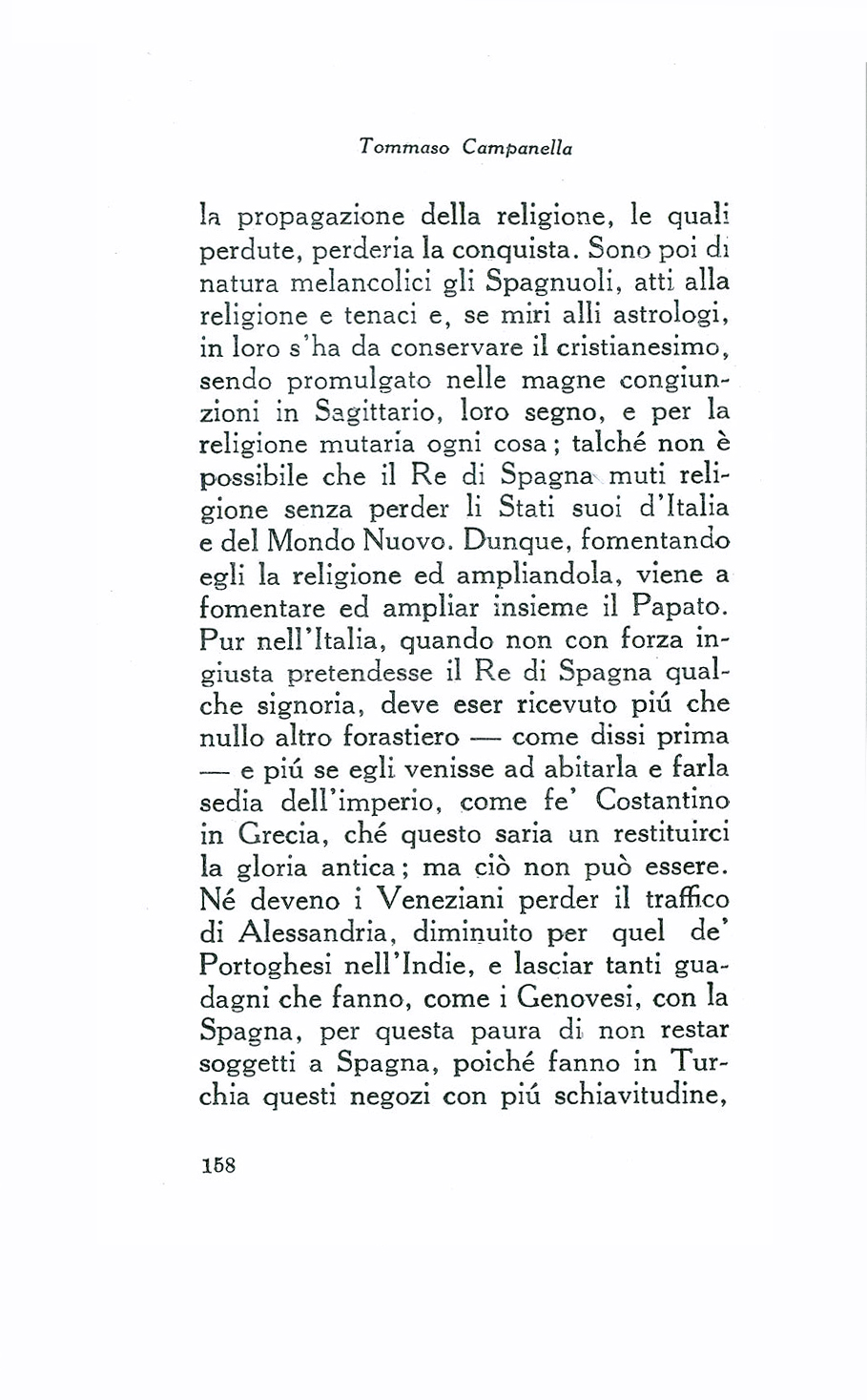 Tommaso Campanella

la propagazione della religione, le quali perdute, perderia la conquista. Sono poi di natura melancolici gli Spagnuoli, atti alla religione e tenaci e, se miri alli astrologi, in loro s'ha da conservare il cristianesimo, sendo promulgato nelle magne congiunzioni in Sagittario, loro segno, e per la religione mutaria ogni cosa; talché non è possibile che il Re di Spagna muti religione senza perder li Stati suoi d'Italia e del Mondo Nuovo. Dunque, fomentando egli la religione ed ampliandola, viene a fomentare ed ampliar insieme il Papato. Pur nell'Italia, quando non con forza ingiusta pretendesse il Re di Spagna qualche signoria, deve eser ricevuto piú che nullo altro forastiero — come dissi prima — e piú se egli venisse ad abitarla e farla sedia dell'imperio, come fe' Costantino in Grecia, ché questo saria un restituirci la gloria antica; ma ciò non può essere. Né deveno i Veneziani perder il traffico di Alessandria, diminuito per quel de' Portoghesi nell'Indie, e lasciar tanti guadagni che fanno, come i Genovesi, con la Spagna, per questa paura di non restar soggetti a Spagna, poiché fanno in Turchia questi negozi con piú schiavitudine,

158